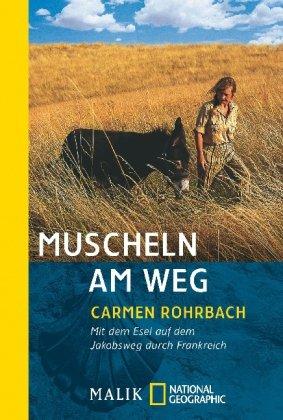 MUSCHELN AM WEG

CARMEN ROHRBACH

Mit dem Esel auf dem Jakobsweg durch Frankreich

MALIK NATIONAL GEOGRAPHIC